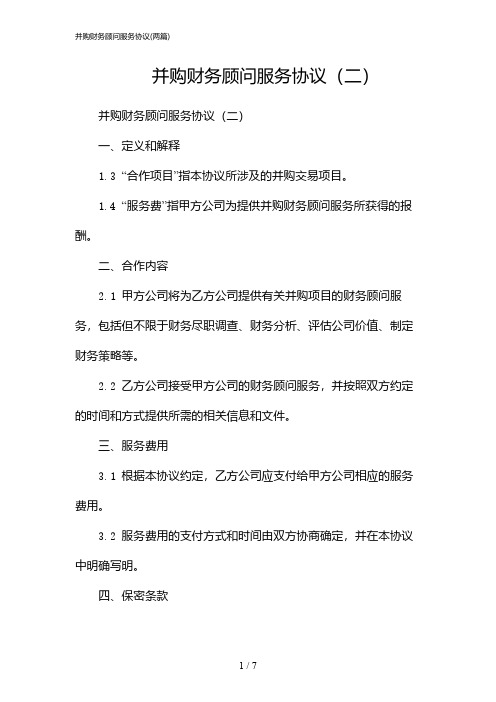 并购财务顾问服务协议(两篇)

并购财务顾问服务协议（二）

并购财务顾问服务协议（二）

一、定义和解释

1.3 “合作项目”指本协议所涉及的并购交易项目。

1.4 “服务费”指甲方公司为提供并购财务顾问服务所获得的报酬。

二、合作内容

2.1 甲方公司将为乙方公司提供有关并购项目的财务顾问服务，包括但不限于财务尽职调查、财务分析、评估公司价值、制定财务策略等。

2.2 乙方公司接受甲方公司的财务顾问服务，并按照双方约定的时间和方式提供所需的相关信息和文件。

三、服务费用

3.1 根据本协议约定，乙方公司应支付给甲方公司相应的服务费用。

3.2 服务费用的支付方式和时间由双方协商确定，并在本协议中明确写明。

四、保密条款

1 / 7